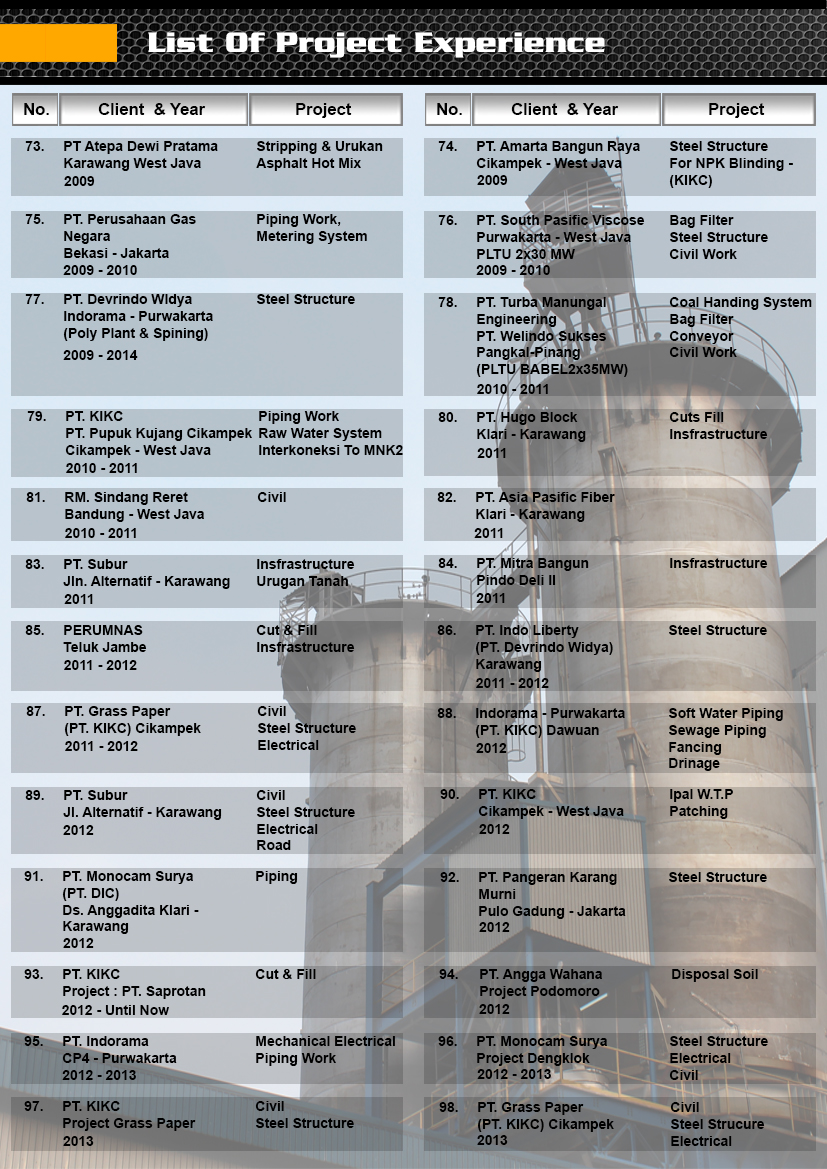 List Of Project Experience

| No. | Client & Year | Project |
|---|---|---|
| 73. | PT Atepa Dewi Pratama Karawang West Java 2009 | Stripping & Urukan Asphalt Hot Mix |
| 75. | PT. Perusahaan Gas Negara Bekasi - Jakarta 2009 - 2010 | Piping Work, Metering System |
| 77. | PT. Devrindo Widya Indorama - Purwakarta (Poly Plant & Spining) 2009 - 2014 | Steel Structure |
| 79. | PT. KIKC PT. Pupuk Kujang Cikampek Cikampek - West Java 2010 - 2011 | Piping Work Raw Water System Interkoneksi To MNK2 |
| 81. | RM. Sindang Reret Bandung - West Java 2010 - 2011 | Civil |
| 83. | PT. Subur Jln. Alternatif - Karawang 2011 | Insfrastructure Urugan Tanah |
| 85. | PERUMNAS Teluk Jambe 2011 - 2012 | Cut & Fill Insfrastructure |
| 87. | PT. Grass Paper (PT. KIKC) Cikampek 2011 - 2012 | Civil Steel Structure Electrical |
| 89. | PT. Subur Jl. Alternatif - Karawang 2012 | Civil Steel Structure Electrical Road |
| 91. | PT. Monocam Surya (PT. DIC) Ds. Anggadita Klari - Karawang 2012 | Piping |
| 93. | PT. KIKC Project : PT. Saprotan 2012 - Until Now | Cut & Fill |
| 95. | PT. Indorama CP4 - Purwakarta 2012 - 2013 | Mechanical Electrical Piping Work |
| 97. | PT. KIKC Project Grass Paper 2013 | Civil Steel Structure |

| No. | Client & Year | Project |
|---|---|---|
| 74. | PT. Amarta Bangun Raya Cikampek - West Java 2009 | Steel Structure For NPK Blinding - (KIKC) |
| 76. | PT. South Pasific Viscose Purwakarta - West Java PLTU 2x30 MW 2009 - 2010 | Bag Filter Steel Structure Civil Work |
| 78. | PT. Turba Manungal Engineering PT. Welindo Sukses Pangkal-Pinang (PLTU BABEL2x35MW) 2010 - 2011 | Coal Handing System Bag Filter Conveyor Civil Work |
| 80. | PT. Hugo Block Klari - Karawang 2011 | Cuts Fill Insfrastructure |
| 82. | PT. Asia Pasific Fiber Klari - Karawang 2011 | |
| 84. | PT. Mitra Bangun Pindo Deli II 2011 | Insfrastructure |
| 86. | PT. Indo Liberty (PT. Devrindo Widya) Karawang 2011 - 2012 | Steel Structure |
| 88. | Indorama - Purwakarta (PT. KIKC) Dawuan 2012 | Soft Water Piping Sewage Piping Fancing Drinage |
| 90. | PT. KIKC Cikampek - West Java 2012 | Ipal W.T.P Patching |
| 92. | PT. Pangeran Karang Murni Pulo Gadung - Jakarta 2012 | Steel Structure |
| 94. | PT. Angga Wahana Project Podomoro 2012 | Disposal Soil |
| 96. | PT. Monocam Surya Project Dengklok 2012 - 2013 | Steel Structure Electrical Civil |
| 98. | PT. Grass Paper (PT. KIKC) Cikampek 2013 | Civil Steel Strucure Electrical |